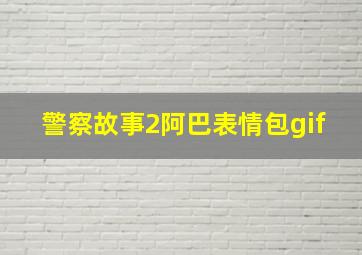 警察故事2阿巴表情包gif